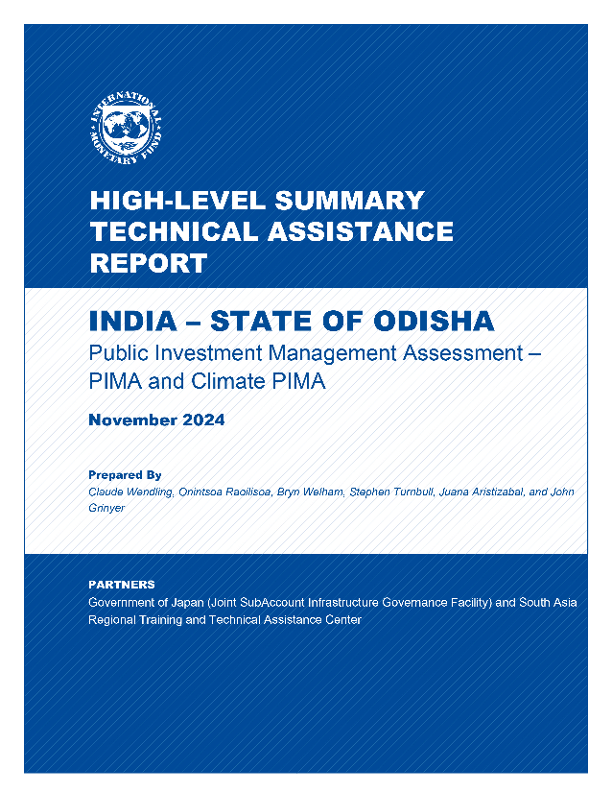 INTERNATIONAL MONETARY FUND

HIGH-LEVEL SUMMARY TECHNICAL ASSISTANCE REPORT

INDIA – STATE OF ODISHA

Public Investment Management Assessment – PIMA and Climate PIMA

November 2024

Prepared By

Claude Wendling, Onintsoa Raoilisoa, Bryn Welham, Stephen Turnbull, Juana Aristizabal, and John Grinyer

PARTNERS

Government of Japan (Joint SubAccount Infrastructure Governance Facility) and South Asia Regional Training and Technical Assistance Center